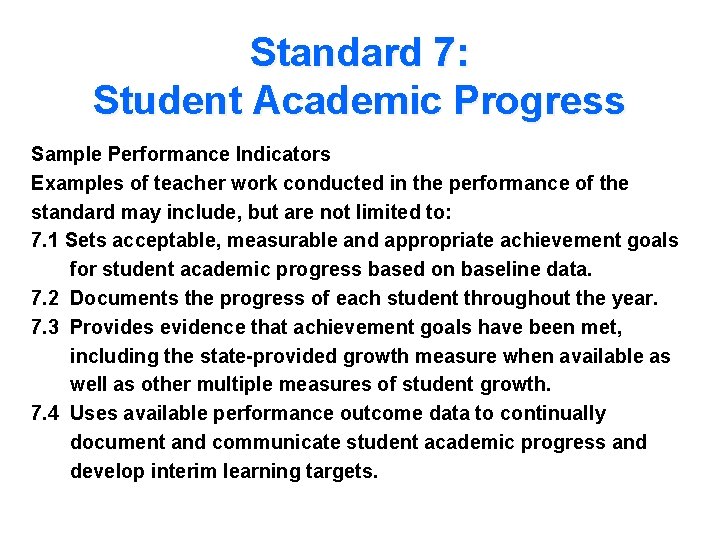 Standard 7:
Student Academic Progress

Sample Performance Indicators
Examples of teacher work conducted in the performance of the standard may include, but are not limited to:
7.1 Sets acceptable, measurable and appropriate achievement goals for student academic progress based on baseline data.
7.2 Documents the progress of each student throughout the year.
7.3 Provides evidence that achievement goals have been met, including the state-provided growth measure when available as well as other multiple measures of student growth.
7.4 Uses available performance outcome data to continually document and communicate student academic progress and develop interim learning targets.